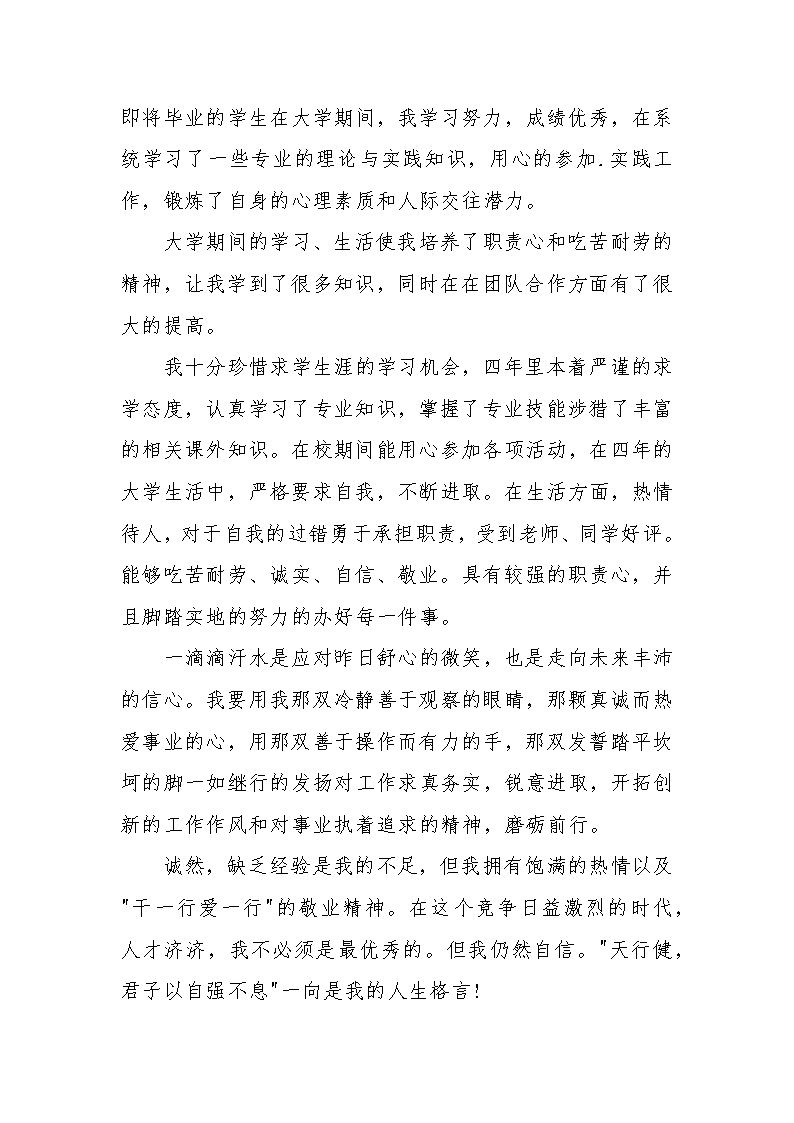 即将毕业的学生在大学期间，我学习努力，成绩优秀，在系统学习了一些专业的理论与实践知识，用心的参加.实践工作，锻炼了自身的心理素质和人际交往潜力。

大学期间的学习、生活使我培养了职责心和吃苦耐劳的精神，让我学到了很多知识，同时在在团队合作方面有了很大的提高。

我十分珍惜求学生涯的学习机会，四年里本着严谨的求学态度，认真学习了专业知识，掌握了专业技能涉猎了丰富的相关课外知识。在校期间能用心参加各项活动，在四年的大学生活中，严格要求自我，不断进取。在生活方面，热情待人，对于自我的过错勇于承担职责，受到老师、同学好评。能够吃苦耐劳、诚实、自信、敬业。具有较强的职责心，并且脚踏实地的努力的办好每一件事。

一滴滴汗水是应对昨日舒心的微笑，也是走向未来丰沛的信心。我要用我那双冷静善于观察的眼睛，那颗真诚而热爱事业的心，用那双善于操作而有力的手，那双发誓踏平坎坷的脚一如继行的发扬对工作求真务实，锐意进取，开拓创新的工作作风和对事业执着追求的精神，磨砺前行。

诚然，缺乏经验是我的不足，但我拥有饱满的热情以及"干一行爱一行"的敬业精神。在这个竞争日益激烈的时代，人才济济，我不必须是最优秀的。但我仍然自信。"天行健，君子以自强不息"一向是我的人生格言!